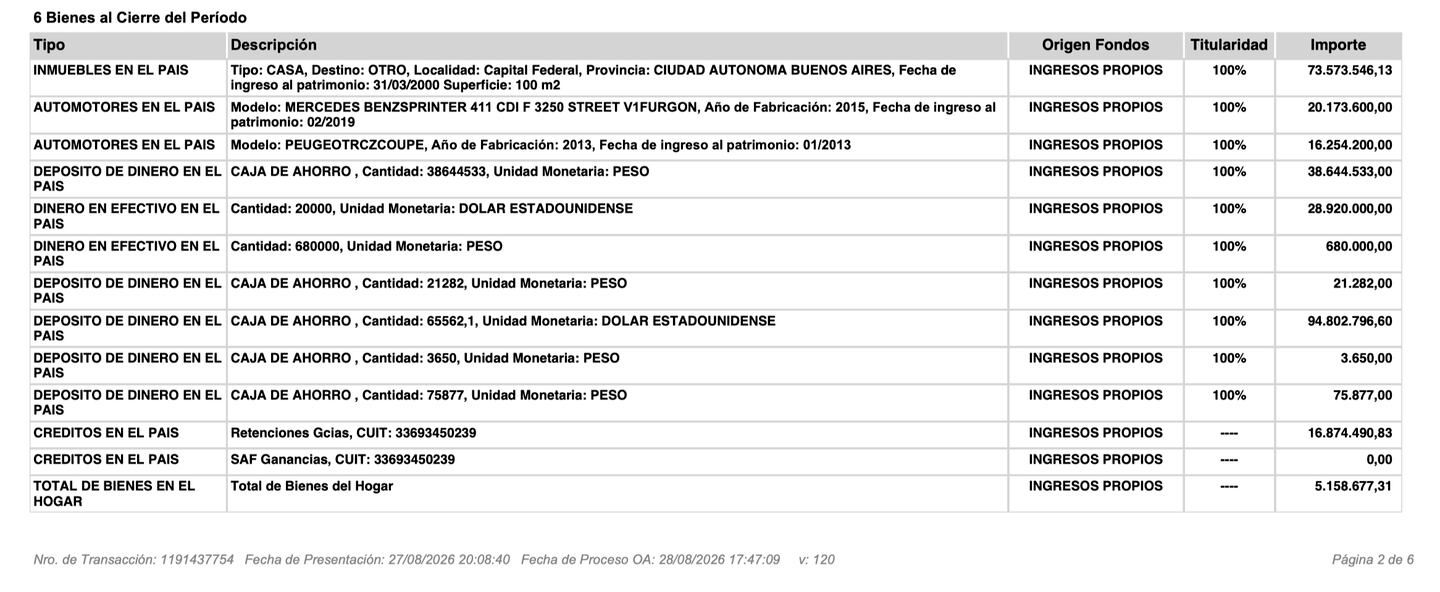 6 Bienes al Cierre del Período

| Tipo | Descripción | Origen Fondos | Titularidad | Importe |
|---|---|---|---|---|
| INMUEBLES EN EL PAIS | Tipo: CASA, Destino: OTRO, Localidad: Capital Federal, Provincia: CIUDAD AUTONOMA BUENOS AIRES, Fecha de ingreso al patrimonio: 31/03/2000 Superficie: 100 m2 | INGRESOS PROPIOS | 100% | 73.573.546,13 |
| AUTOMOTORES EN EL PAIS | Modelo: MERCEDES BENZSPRINTER 411 CDI F 3250 STREET V1FURGON, Año de Fabricación: 2015, Fecha de ingreso al patrimonio: 02/2019 | INGRESOS PROPIOS | 100% | 20.173.600,00 |
| AUTOMOTORES EN EL PAIS | Modelo: PEUGEOTRCZCOUPE, Año de Fabricación: 2013, Fecha de ingreso al patrimonio: 01/2013 | INGRESOS PROPIOS | 100% | 16.254.200,00 |
| DEPOSITO DE DINERO EN EL PAIS | CAJA DE AHORRO , Cantidad: 38644533, Unidad Monetaria: PESO | INGRESOS PROPIOS | 100% | 38.644.533,00 |
| DINERO EN EFECTIVO EN EL PAIS | Cantidad: 20000, Unidad Monetaria: DOLAR ESTADOUNIDENSE | INGRESOS PROPIOS | 100% | 28.920.000,00 |
| DINERO EN EFECTIVO EN EL PAIS | Cantidad: 680000, Unidad Monetaria: PESO | INGRESOS PROPIOS | 100% | 680.000,00 |
| DEPOSITO DE DINERO EN EL PAIS | CAJA DE AHORRO , Cantidad: 21282, Unidad Monetaria: PESO | INGRESOS PROPIOS | 100% | 21.282,00 |
| DEPOSITO DE DINERO EN EL PAIS | CAJA DE AHORRO , Cantidad: 65562,1, Unidad Monetaria: DOLAR ESTADOUNIDENSE | INGRESOS PROPIOS | 100% | 94.802.796,60 |
| DEPOSITO DE DINERO EN EL PAIS | CAJA DE AHORRO , Cantidad: 3650, Unidad Monetaria: PESO | INGRESOS PROPIOS | 100% | 3.650,00 |
| DEPOSITO DE DINERO EN EL PAIS | CAJA DE AHORRO , Cantidad: 75877, Unidad Monetaria: PESO | INGRESOS PROPIOS | 100% | 75.877,00 |
| CREDITOS EN EL PAIS | Retenciones Gcias, CUIT: 33693450239 | INGRESOS PROPIOS | ---- | 16.874.490,83 |
| CREDITOS EN EL PAIS | SAF Ganancias, CUIT: 33693450239 | INGRESOS PROPIOS | ---- | 0,00 |
| TOTAL DE BIENES EN EL HOGAR | Total de Bienes del Hogar | INGRESOS PROPIOS | ---- | 5.158.677,31 |

Nro. de Transacción: 1191437754 Fecha de Presentación: 27/08/2026 20:08:40 Fecha de Proceso OA: 28/08/2026 17:47:09 v: 120

Página 2 de 6